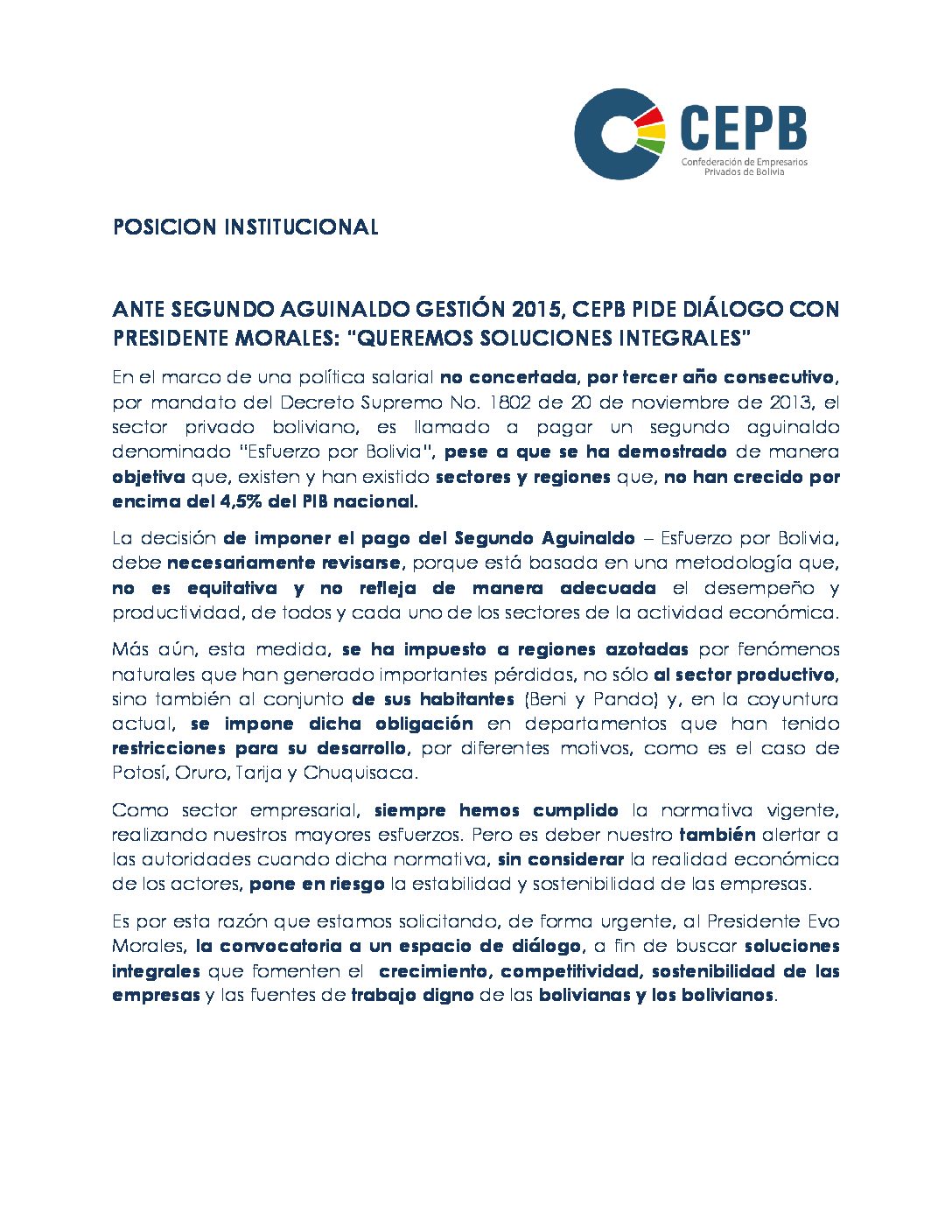 CEPB
Confederación de Empresarios Privados de Bolivia

POSICION INSTITUCIONAL

ANTE SEGUNDO AGUINALDO GESTIÓN 2015, CEPB PIDE DIÁLOGO CON PRESIDENTE MORALES: "QUEREMOS SOLUCIONES INTEGRALES"

En el marco de una política salarial no concertada, por tercer año consecutivo, por mandato del Decreto Supremo No. 1802 de 20 de noviembre de 2013, el sector privado boliviano, es llamado a pagar un segundo aguinaldo denominado "Esfuerzo por Bolivia", pese a que se ha demostrado de manera objetiva que, existen y han existido sectores y regiones que, no han crecido por encima del 4,5% del PIB nacional.

La decisión de imponer el pago del Segundo Aguinaldo – Esfuerzo por Bolivia, debe necesariamente revisarse, porque está basada en una metodología que, no es equitativa y no refleja de manera adecuada el desempeño y productividad, de todos y cada uno de los sectores de la actividad económica.

Más aún, esta medida, se ha impuesto a regiones azotadas por fenómenos naturales que han generado importantes pérdidas, no sólo al sector productivo, sino también al conjunto de sus habitantes (Beni y Pando) y, en la coyuntura actual, se impone dicha obligación en departamentos que han tenido restricciones para su desarrollo, por diferentes motivos, como es el caso de Potosí, Oruro, Tarija y Chuquisaca.

Como sector empresarial, siempre hemos cumplido la normativa vigente, realizando nuestros mayores esfuerzos. Pero es deber nuestro también alertar a las autoridades cuando dicha normativa, sin considerar la realidad económica de los actores, pone en riesgo la estabilidad y sostenibilidad de las empresas.

Es por esta razón que estamos solicitando, de forma urgente, al Presidente Evo Morales, la convocatoria a un espacio de diálogo, a fin de buscar soluciones integrales que fomenten el crecimiento, competitividad, sostenibilidad de las empresas y las fuentes de trabajo digno de las bolivianas y los bolivianos.